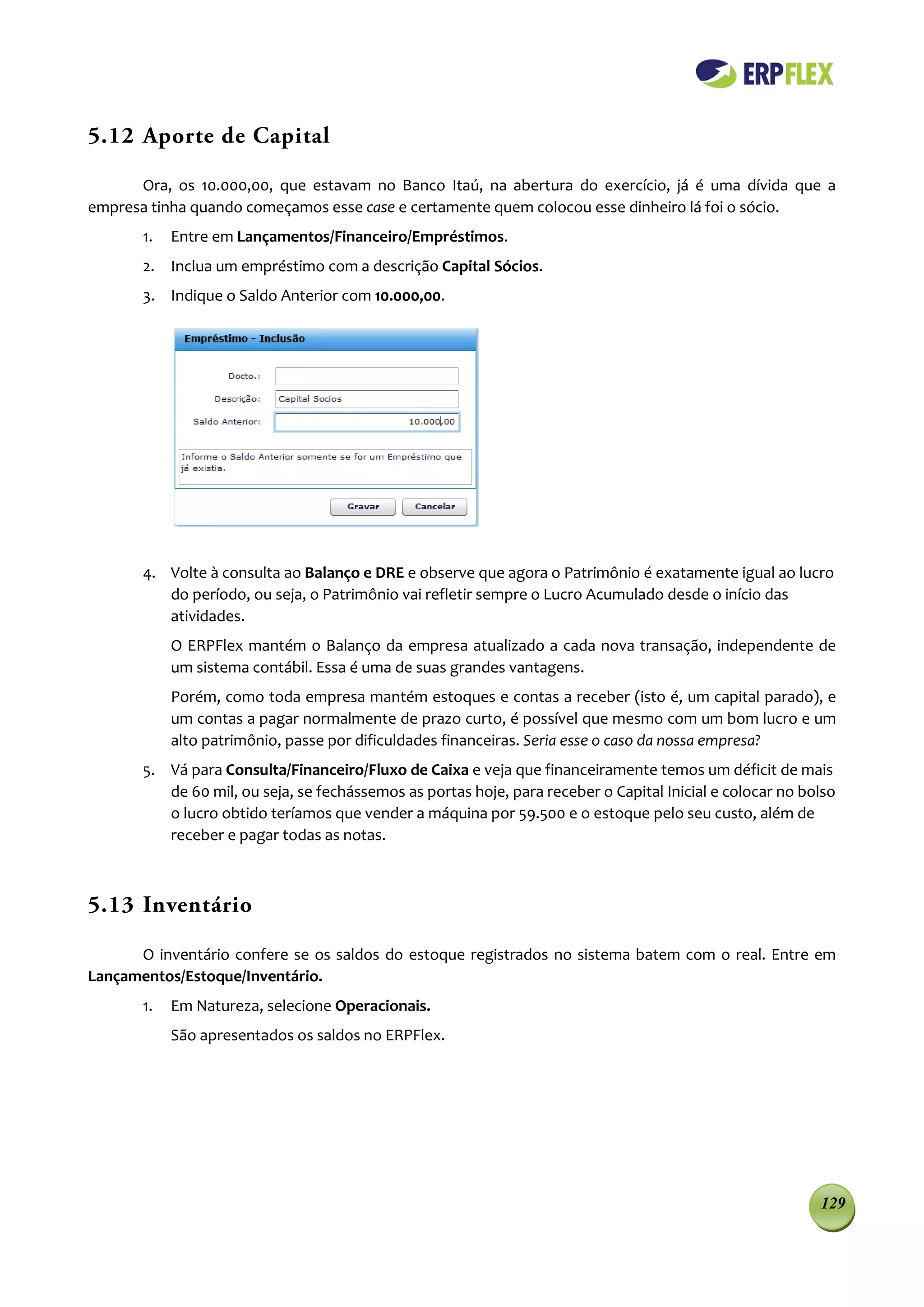 ERPFLEX

5.12 Aporte de Capital

Ora, os 10.000,00, que estavam no Banco Itaú, na abertura do exercício, já é uma dívida que a empresa tinha quando começamos esse case e certamente quem colocou esse dinheiro lá foi o sócio.

1. Entre em Lançamentos/Financeiro/Empréstimos.
2. Inclua um empréstimo com a descrição Capital Sócios.
3. Indique o Saldo Anterior com 10.000,00.

Empréstimo - Inclusão

Docto.:
Descrição: Capital Socios
Saldo Anterior: 10.000,00

Informe o Saldo Anterior somente se for um Empréstimo que já existia.

Gravar Cancelar

4. Volte à consulta ao Balanço e DRE e observe que agora o Patrimônio é exatamente igual ao lucro do período, ou seja, o Patrimônio vai refletir sempre o Lucro Acumulado desde o início das atividades.

O ERPFlex mantém o Balanço da empresa atualizado a cada nova transação, independente de um sistema contábil. Essa é uma de suas grandes vantagens.

Porém, como toda empresa mantém estoques e contas a receber (isto é, um capital parado), e um contas a pagar normalmente de prazo curto, é possível que mesmo com um bom lucro e um alto patrimônio, passe por dificuldades financeiras. Seria esse o caso da nossa empresa?

5. Vá para Consulta/Financeiro/Fluxo de Caixa e veja que financeiramente temos um déficit de mais de 60 mil, ou seja, se fechássemos as portas hoje, para receber o Capital Inicial e colocar no bolso o lucro obtido teríamos que vender a máquina por 59.500 e o estoque pelo seu custo, além de receber e pagar todas as notas.

5.13 Inventário

O inventário confere se os saldos do estoque registrados no sistema batem com o real. Entre em Lançamentos/Estoque/Inventário.

1. Em Natureza, selecione Operacionais.

São apresentados os saldos no ERPFlex.

129